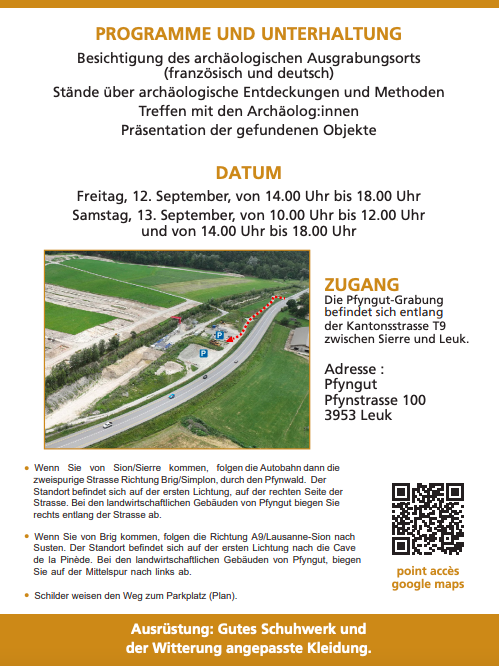 PROGRAMME UND UNTERHALTUNG

Besichtigung des archäologischen Ausgrabungsorts (französisch und deutsch)
Stände über archäologische Entdeckungen und Methoden
Treffen mit den Archäolog:innen
Präsentation der gefundenen Objekte

DATUM

Freitag, 12. September, von 14.00 Uhr bis 18.00 Uhr
Samstag, 13. September, von 10.00 Uhr bis 12.00 Uhr und von 14.00 Uhr bis 18.00 Uhr

P

P

ZUGANG

Die Pfyngut-Grabung befindet sich entlang der Kantonsstrasse T9 zwischen Sierre und Leuk.

Adresse :
Pfyngut
Pfynstrasse 100
3953 Leuk

• Wenn Sie von Sion/Sierre kommen, folgen die Autobahn dann die zweispurige Strasse Richtung Brig/Simplon, durch den Pfynwald. Der Standort befindet sich auf der ersten Lichtung, auf der rechten Seite der Strasse. Bei den landwirtschaftlichen Gebäuden von Pfyngut biegen Sie rechts entlang der Strasse ab.

• Wenn Sie von Brig kommen, folgen die Richtung A9/Lausanne-Sion nach Susten. Der Standort befindet sich auf der ersten Lichtung nach die Cave de la Pinède. Bei den landwirtschaftlichen Gebäuden von Pfyngut, biegen Sie auf der Mittelspur nach links ab.

• Schilder weisen den Weg zum Parkplatz (Plan).

point accès google maps

Ausrüstung: Gutes Schuhwerk und der Witterung angepasste Kleidung.